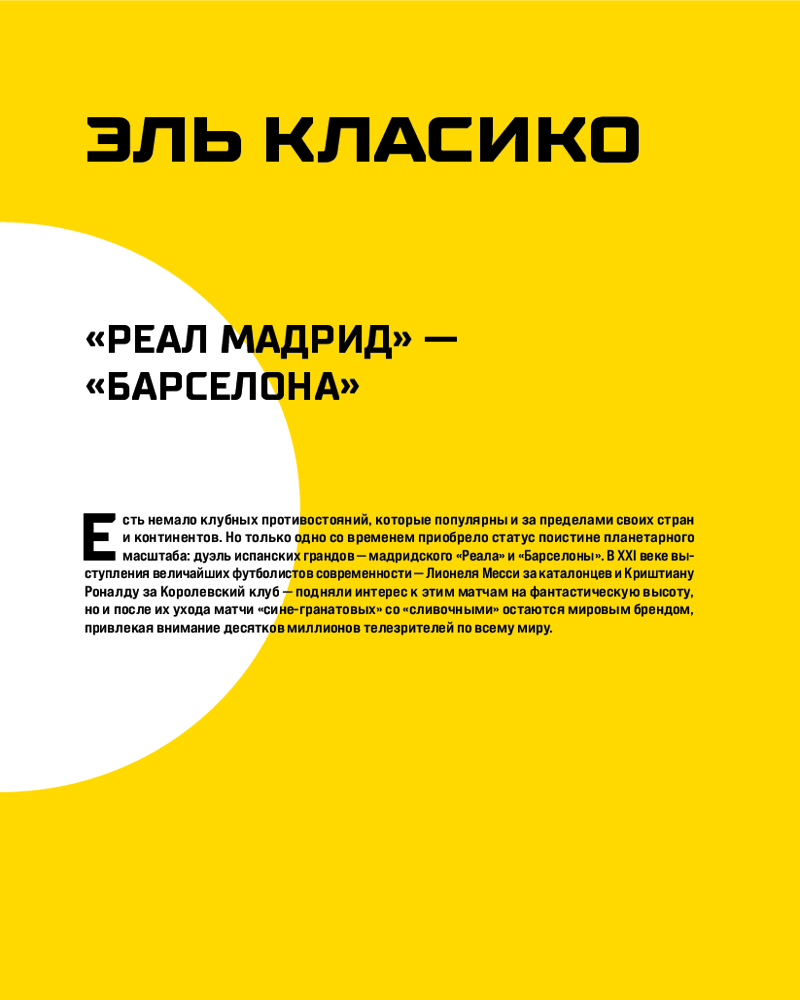 ЭЛЬ КЛАСИКО

«РЕАЛ МАДРИД» — «БАРСЕЛОНА»

Есть немало клубных противостояний, которые популярны и за пределами своих стран и континентов. Но только одно со временем приобрело статус поистине планетарного масштаба: дуэль испанских грандов — мадридского «Реала» и «Барселоны». В XXI веке выступления величайших футболистов современности — Лионеля Месси за каталонцев и Криштиану Роналду за Королевский клуб — подняли интерес к этим матчам на фантастическую высоту, но и после их ухода матчи «сине-гранатовых» со «сливочными» остаются мировым брендом, привлекая внимание десятков миллионов телезрителей по всему миру.